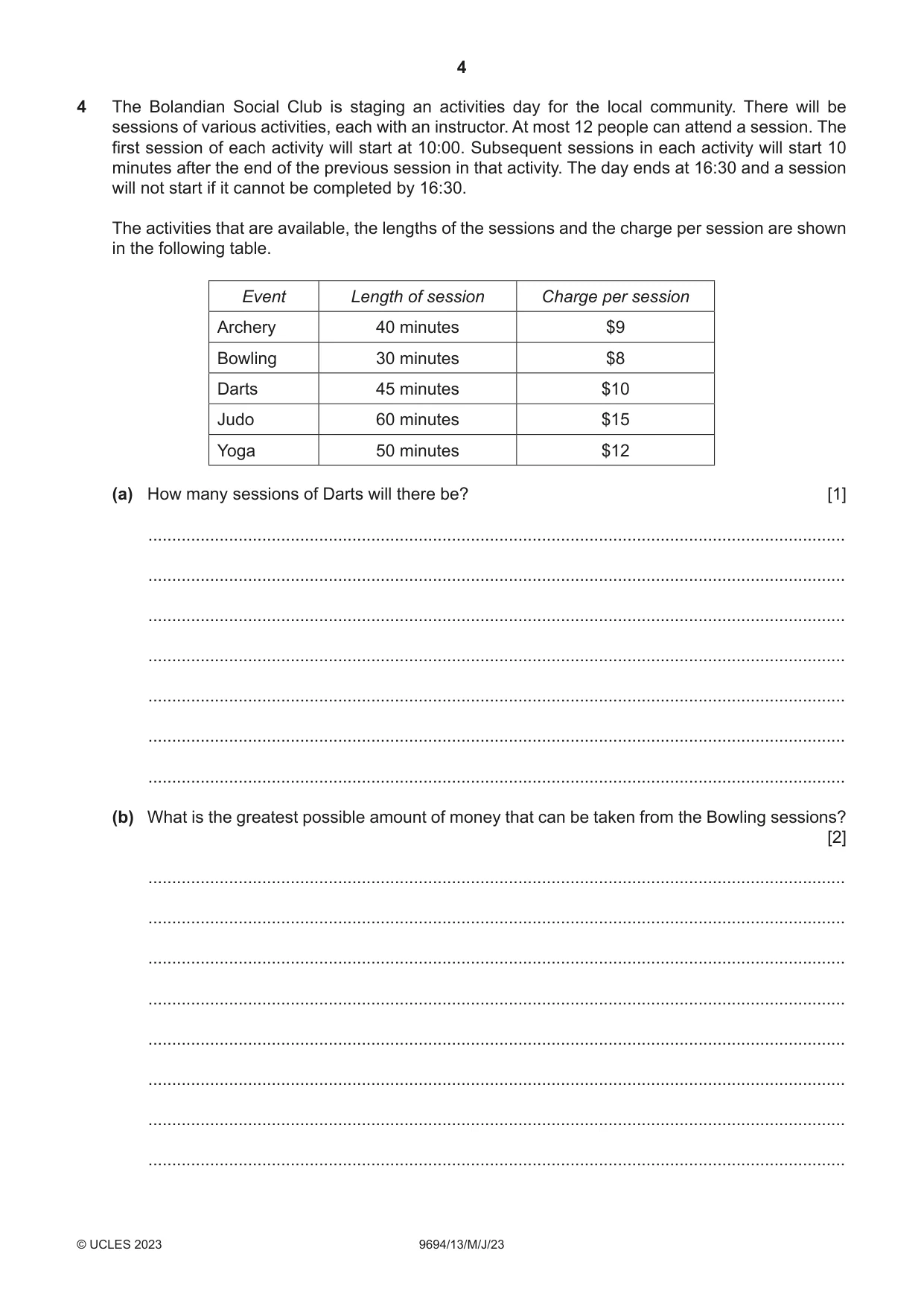 4

4 The Bolandian Social Club is staging an activities day for the local community. There will be sessions of various activities, each with an instructor. At most 12 people can attend a session. The first session of each activity will start at 10:00. Subsequent sessions in each activity will start 10 minutes after the end of the previous session in that activity. The day ends at 16:30 and a session will not start if it cannot be completed by 16:30.

The activities that are available, the lengths of the sessions and the charge per session are shown in the following table.

| Event | Length of session | Charge per session |
|---|---|---|
| Archery | 40 minutes | $9 |
| Bowling | 30 minutes | $8 |
| Darts | 45 minutes | $10 |
| Judo | 60 minutes | $15 |
| Yoga | 50 minutes | $12 |

(a) How many sessions of Darts will there be? [1]

____

____

____

____

____

____

____

(b) What is the greatest possible amount of money that can be taken from the Bowling sessions? [2]

____

____

____

____

____

____

____

____

© UCLES 2023 9694/13/M/J/23